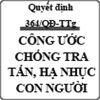 Quyết định
364/QĐ-TTg
CÔNG ƯỚC CHỐNG TRA TẤN, HẠ NHỤC CON NGƯỜI